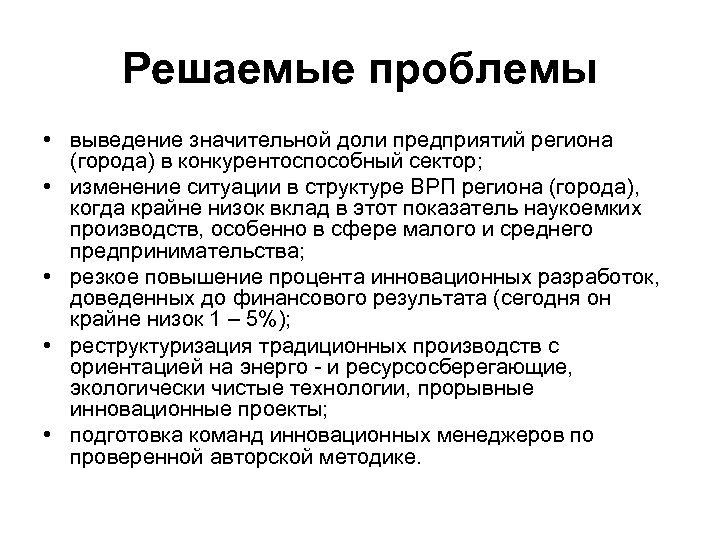 Решаемые проблемы

• выведение значительной доли предприятий региона (города) в конкурентоспособный сектор;
• изменение ситуации в структуре ВРП региона (города), когда крайне низок вклад в этот показатель наукоемких производств, особенно в сфере малого и среднего предпринимательства;
• резкое повышение процента инновационных разработок, доведенных до финансового результата (сегодня он крайне низок 1 – 5%);
• реструктуризация традиционных производств с ориентацией на энерго - и ресурсосберегающие, экологически чистые технологии, прорывные инновационные проекты;
• подготовка команд инновационных менеджеров по проверенной авторской методике.